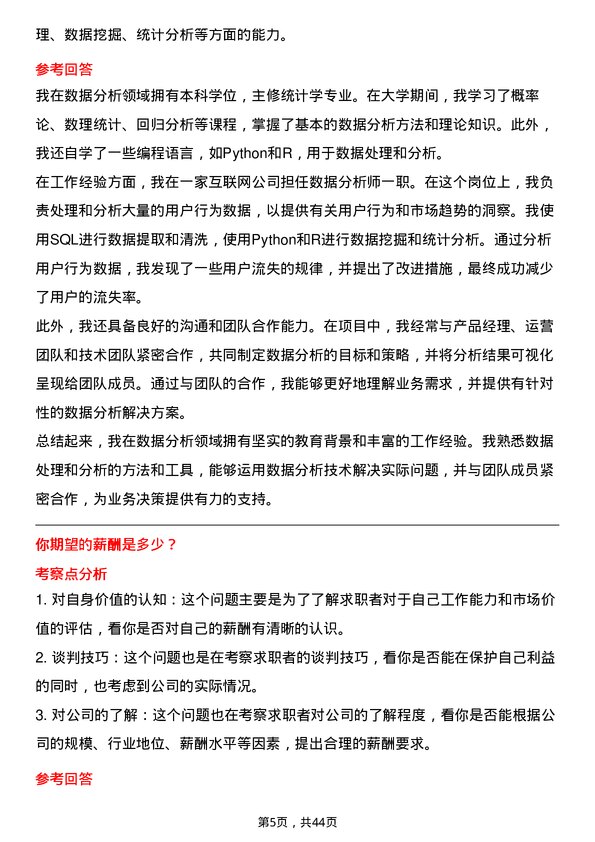 理、数据挖掘、统计分析等方面的能力。

参考回答

我在数据分析领域拥有本科学位，主修统计学专业。在大学期间，我学习了概率论、数理统计、回归分析等课程，掌握了基本的数据分析方法和理论知识。此外，我还自学了一些编程语言，如Python和R，用于数据处理和分析。

在工作经验方面，我在一家互联网公司担任数据分析师一职。在这个岗位上，我负责处理和分析大量的用户行为数据，以提供有关用户行为和市场趋势的洞察。我使用SQL进行数据提取和清洗，使用Python和R进行数据挖掘和统计分析。通过分析用户行为数据，我发现了一些用户流失的规律，并提出了改进措施，最终成功减少了用户的流失率。

此外，我还具备良好的沟通和团队合作能力。在项目中，我经常与产品经理、运营团队和技术团队紧密合作，共同制定数据分析的目标和策略，并将分析结果可视化呈现给团队成员。通过与团队的合作，我能够更好地理解业务需求，并提供有针对性的数据分析解决方案。

总结起来，我在数据分析领域拥有坚实的教育背景和丰富的工作经验。我熟悉数据处理和分析的方法和工具，能够运用数据分析技术解决实际问题，并与团队成员紧密合作，为业务决策提供有力的支持。

你期望的薪酬是多少？

考察点分析

1. 对自身价值的认知：这个问题主要是为了了解求职者对于自己工作能力和市场价值的评估，看你是否对自己的薪酬有清晰的认识。

2. 谈判技巧：这个问题也是在考察求职者的谈判技巧，看你是否能在保护自己利益的同时，也考虑到公司的实际情况。

3. 对公司的了解：这个问题也在考察求职者对公司的了解程度，看你是否能根据公司的规模、行业地位、薪酬水平等因素，提出合理的薪酬要求。

参考回答

第5页，共44页